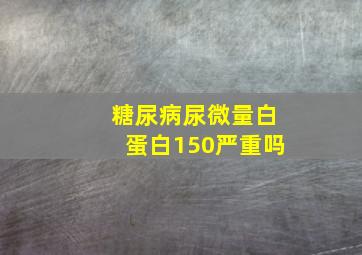 糖尿病尿微量白蛋白150严重吗